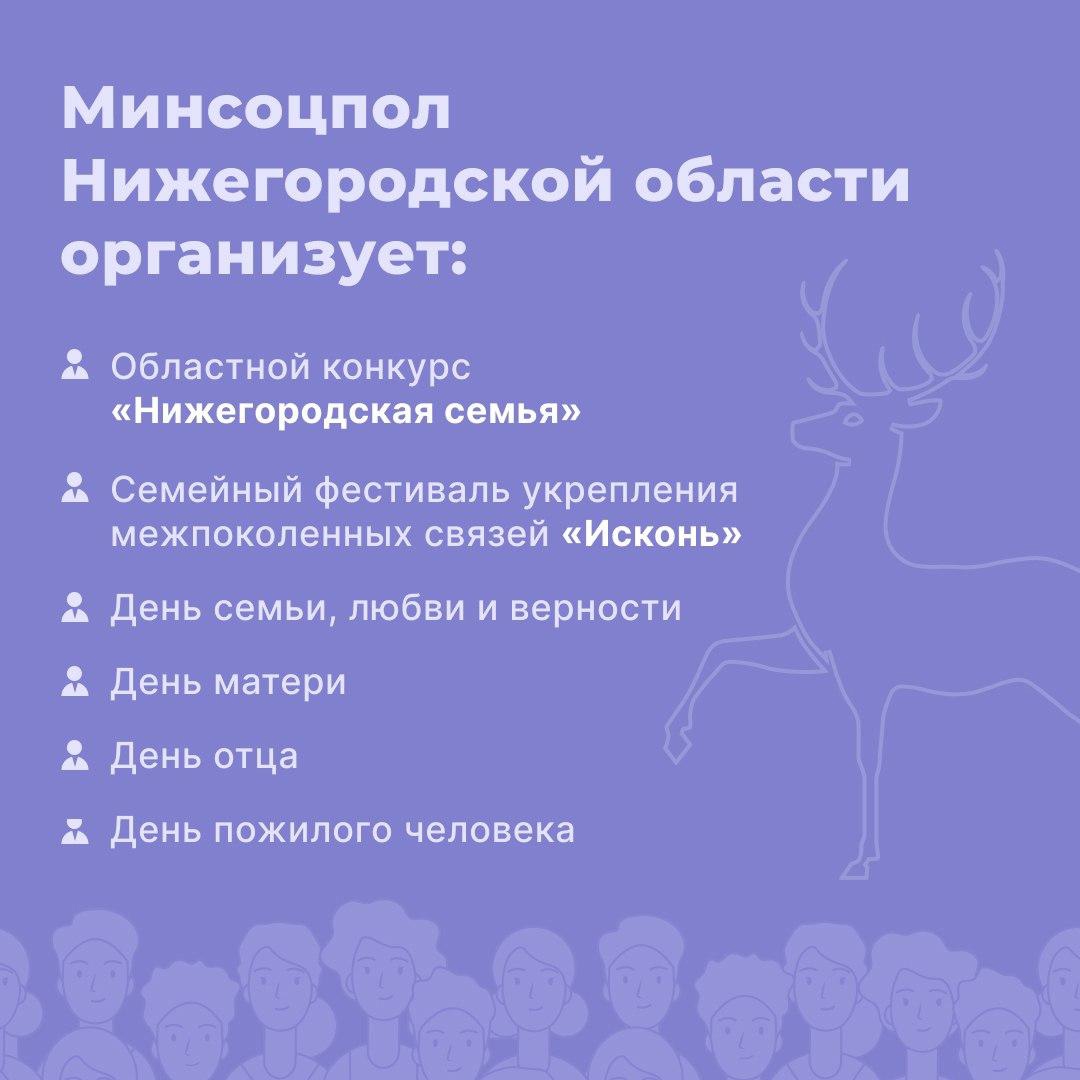 Минсоцпол Нижегородской области организует:

Областной конкурс «Нижегородская семья»

Семейный фестиваль укрепления межпоколенных связей «Исконь»

День семьи, любви и верности

День матери

День отца

День пожилого человека